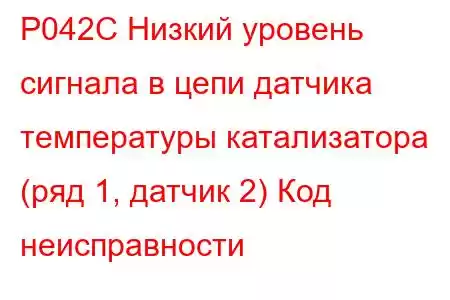 P042C Низкий уровень сигнала в цепи датчика температуры катализатора (ряд 1, датчик 2) Код неисправности